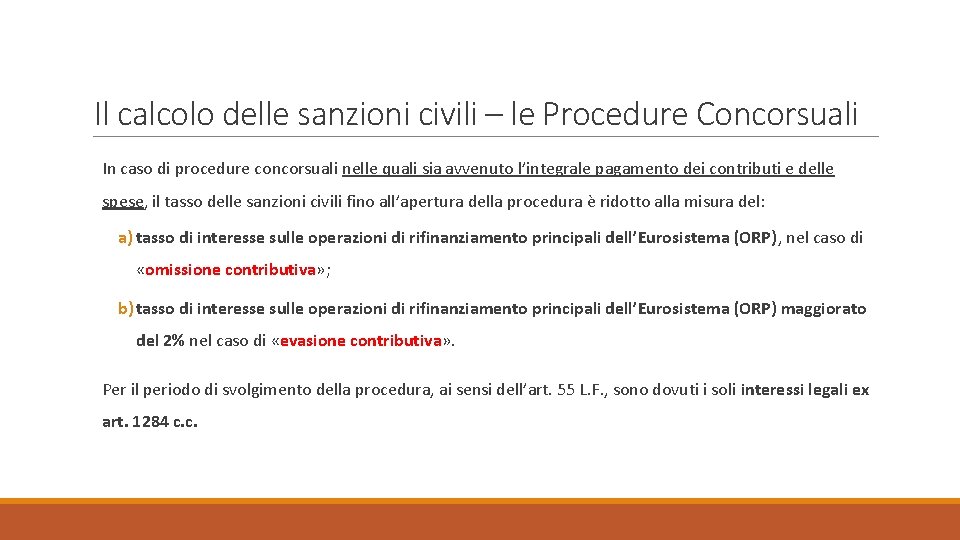 Il calcolo delle sanzioni civili – le Procedure Concorsuali

In caso di procedure concorsuali nelle quali sia avvenuto l'integrale pagamento dei contributi e delle spese, il tasso delle sanzioni civili fino all'apertura della procedura è ridotto alla misura del:

a) tasso di interesse sulle operazioni di rifinanziamento principali dell'Eurosistema (ORP), nel caso di «omissione contributiva»;

b) tasso di interesse sulle operazioni di rifinanziamento principali dell'Eurosistema (ORP) maggiorato del 2% nel caso di «evasione contributiva».

Per il periodo di svolgimento della procedura, ai sensi dell'art. 55 L.F., sono dovuti i soli interessi legali ex art. 1284 c.c.